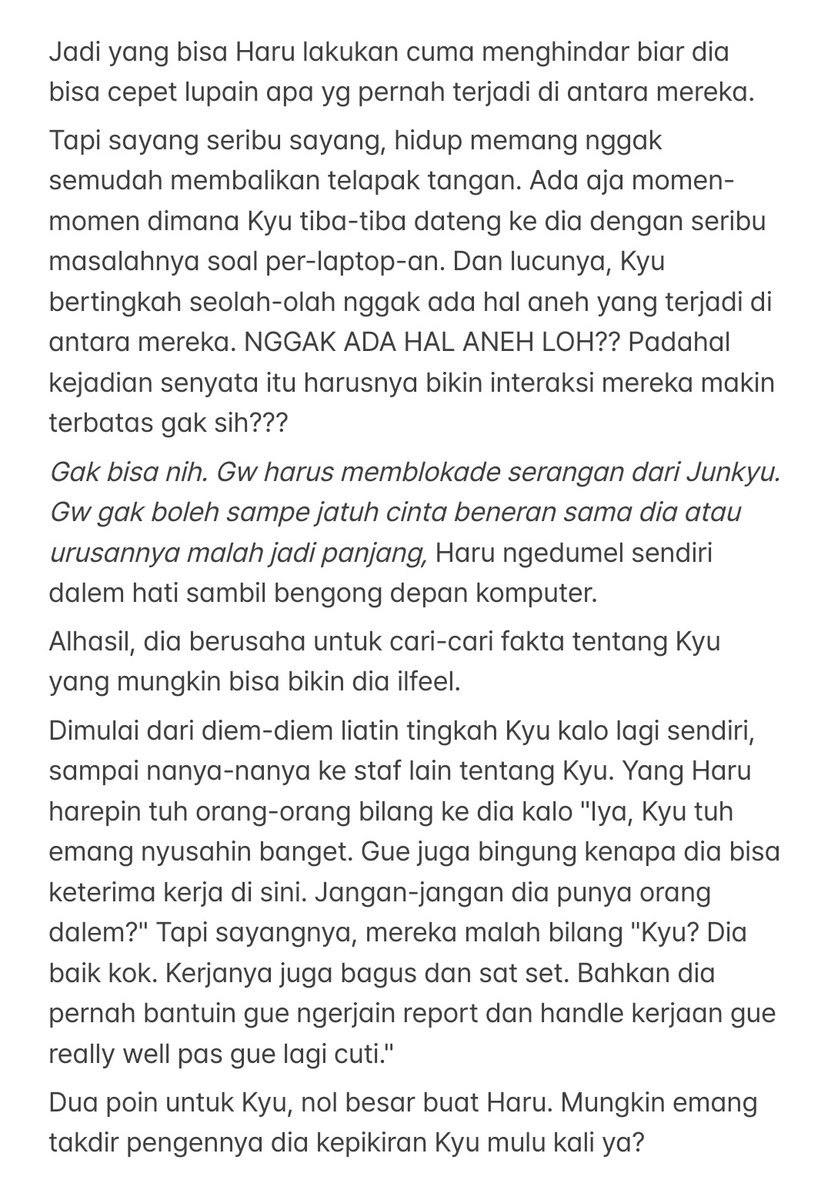 Jadi yang bisa Haru lakukan cuma menghindar biar dia bisa cepet lupain apa yg pernah terjadi di antara mereka.

Tapi sayang seribu sayang, hidup memang nggak semudah membalikan telapak tangan. Ada aja momen-momen dimana Kyu tiba-tiba dateng ke dia dengan seribu masalahnya soal per-laptop-an. Dan lucunya, Kyu bertingkah seolah-olah nggak ada hal aneh yang terjadi di antara mereka. NGGAK ADA HAL ANEH LOH?? Padahal kejadian senyata itu harusnya bikin interaksi mereka makin terbatas gak sih???

Gak bisa nih. Gw harus memblokade serangan dari Junkyu. Gw gak boleh sampe jatuh cinta beneran sama dia atau urusannya malah jadi panjang, Haru ngedumel sendiri dalem hati sambil bengong depan komputer.

Alhasil, dia berusaha untuk cari-cari fakta tentang Kyu yang mungkin bisa bikin dia ilfeel.

Dimulai dari diem-diem liatin tingkah Kyu kalo lagi sendiri, sampai nanya-nanya ke staf lain tentang Kyu. Yang Haru harepin tuh orang-orang bilang ke dia kalo "Iya, Kyu tuh emang nyusahin banget. Gue juga bingung kenapa dia bisa keterima kerja di sini. Jangan-jangan dia punya orang dalem?" Tapi sayangnya, mereka malah bilang "Kyu? Dia baik kok. Kerjanya juga bagus dan sat set. Bahkan dia pernah bantuin gue ngerjain report dan handle kerjaan gue really well pas gue lagi cuti."

Dua poin untuk Kyu, nol besar buat Haru. Mungkin emang takdir pengennya dia kepikiran Kyu mulu kali ya?